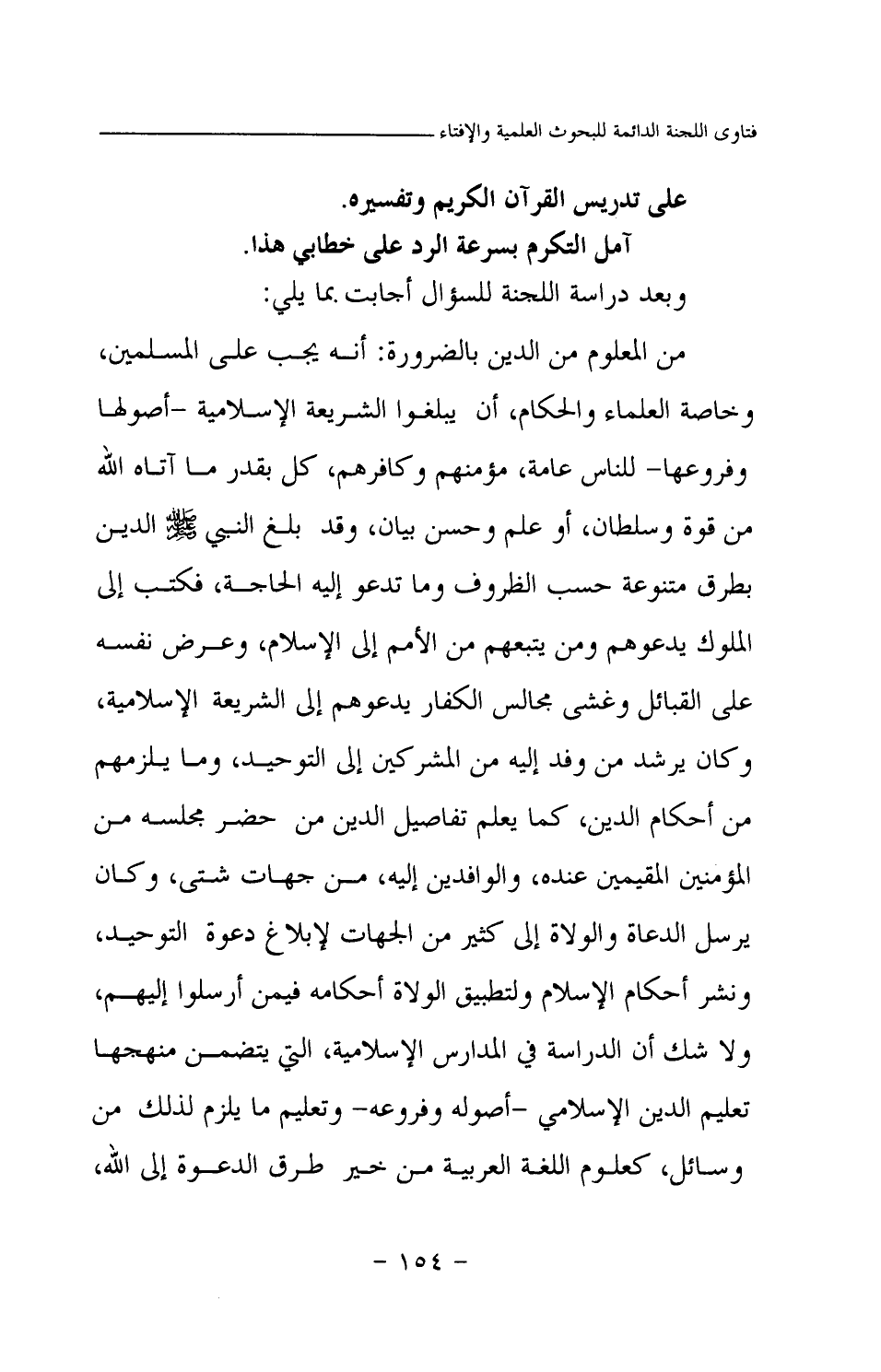 فتاوى اللجنة الدائمة للبحوث العلمية والإفتاء

على تدريس القرآن الكريم وتفسيره.

آمل التكرم بسرعة الرد على خطابي هذا.

وبعد دراسة اللجنة للسؤال أجابت بما يلي:

من المعلوم من الدين بالضرورة: أنه يجب على المسلمين، وخاصة العلماء والحكام، أن يبلغوا الشريعة الإسلامية -أصولها وفروعها- للناس عامة، مؤمنهم وكافرهم، كل بقدر ما آتاه الله من قوة وسلطان، أو علم وحسن بيان، وقد بلغ النبي ﷺ الدين بطرق متنوعة حسب الظروف وما تدعو إليه الحاجة، فكتب إلى الملوك يدعوهم ومن يتبعهم من الأمم إلى الإسلام، وعرض نفسه على القبائل وغشى مجالس الكفار يدعوهم إلى الشريعة الإسلامية، وكان يرشد من وفد إليه من المشركين إلى التوحيد، وما يلزمهم من أحكام الدين، كما يعلم تفاصيل الدين من حضر مجلسه من المؤمنين المقيمين عنده، والوافدين إليه، من جهات شتى، وكان يرسل الدعاة والولاة إلى كثير من الجهات لإبلاغ دعوة التوحيد، ونشر أحكام الإسلام ولتطبيق الولاة أحكامه فيمن أرسلوا إليهم، ولا شك أن الدراسة في المدارس الإسلامية، التي يتضمن منهجها تعليم الدين الإسلامي -أصوله وفروعه- وتعليم ما يلزم لذلك من وسائل، كعلوم اللغة العربية من خير طرق الدعوة إلى الله،

- ١٥٤ -